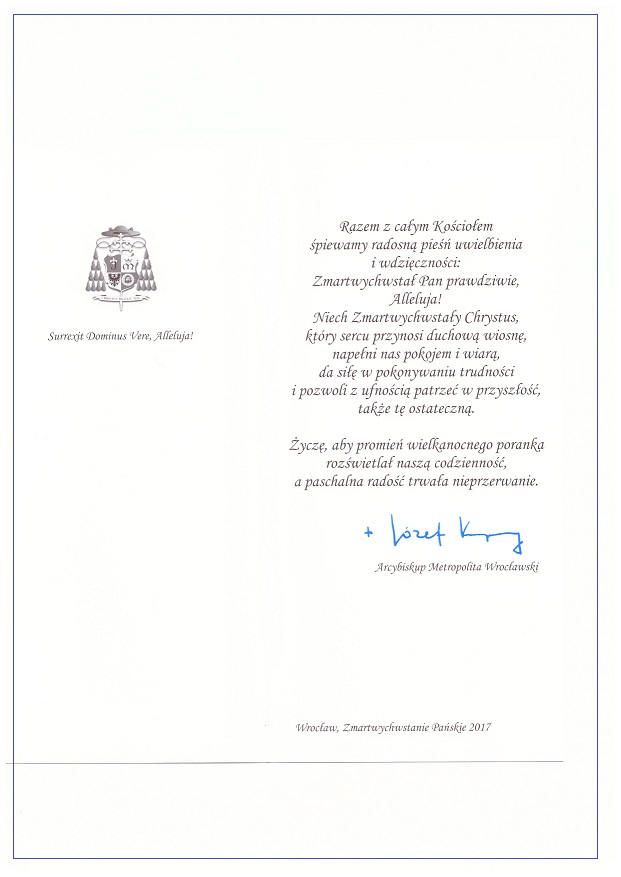 Surrexit Dominus Vere, Alleluja!

Razem z całym Kościołem śpiewamy radosną pieśń uwielbienia i wdzięczności: Zmartwychwstał Pan prawdziwie, Alleluja! Niech Zmartwychwstały Chrystus, który sercu przynosi duchową wiosnę, napełni nas pokojem i wiarą, da siłę w pokonywaniu trudności i pozwoli z ufnością patrzeć w przyszłość, także tę ostateczną.

Życzę, aby promień wielkanocnego poranka rozświetlał naszą codzienność, a paschalna radość trwała nieprzerwanie.

+ Józef Kupny

Arcybiskup Metropolita Wrocławski

Wrocław, Zmartwychwstanie Pańskie 2017